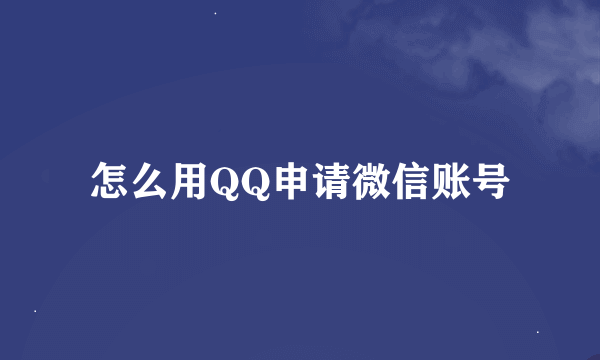 怎么用QQ申请微信账号